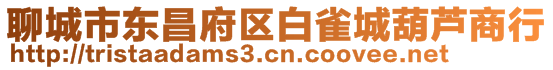 聊城市东昌府区白雀城葫芦商行
http://tristaadams3.cn.coovee.net